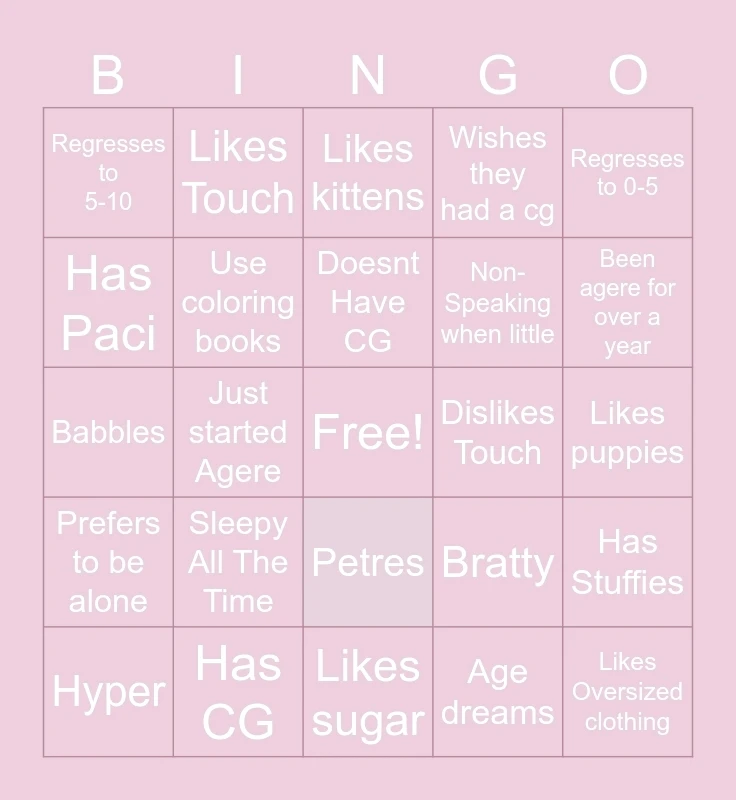 | B | I | N | G | O |
|---|---|---|---|---|
| Regresses to 5-10 | Likes Touch | Likes kittens | Wishes they had a cg | Regresses to 0-5 |
| Has Paci | Use coloring books | Doesnt Have CG | Non-Speaking when little | Been agere for over a year |
| Babbles | Just started Agere | Free! | Dislikes Touch | Likes puppies |
| Prefers to be alone | Sleepy All The Time | Petres | Bratty | Has Stuffies |
| Hyper | Has CG | Likes sugar | Age dreams | Likes Oversized clothing |